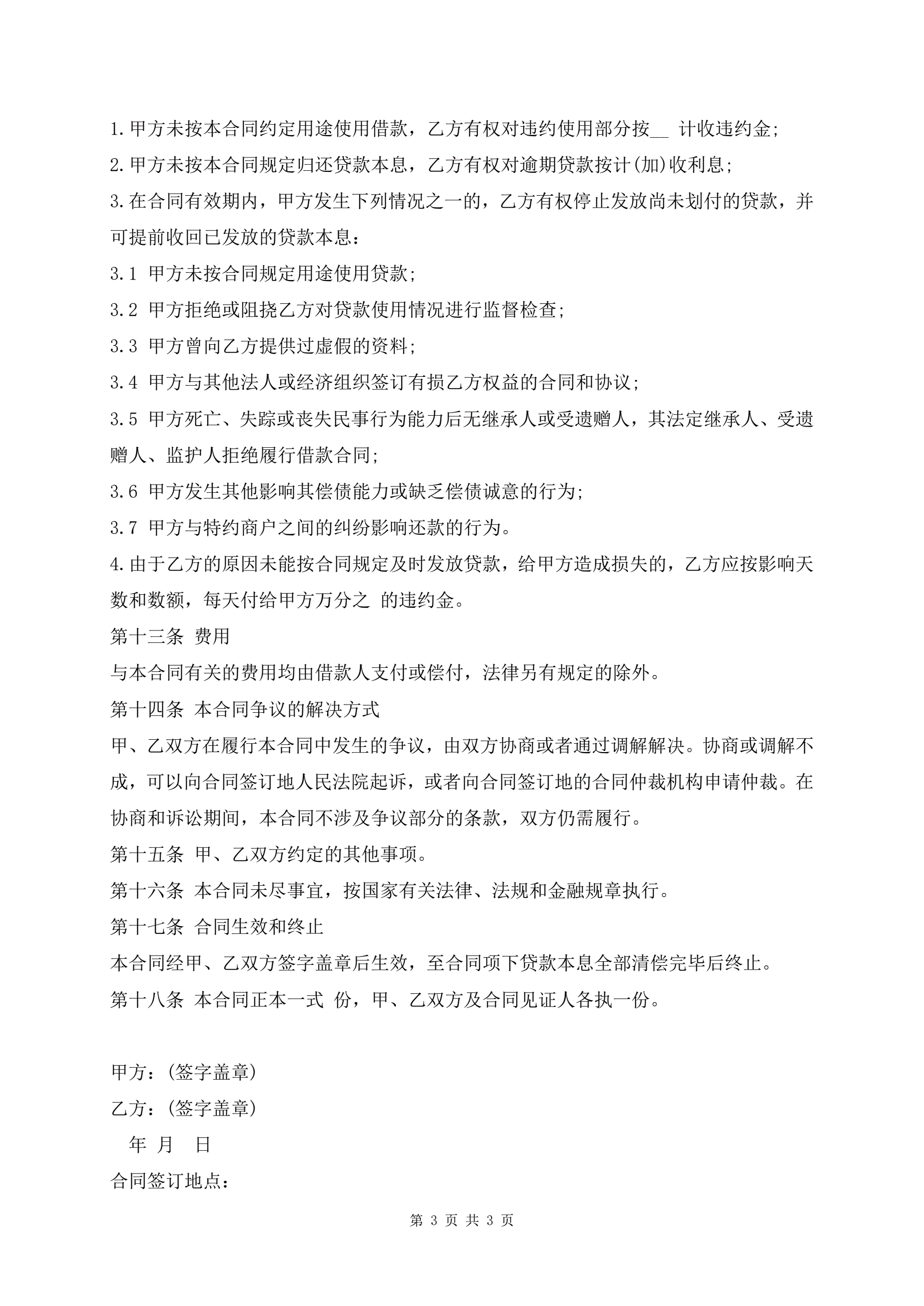 1.甲方未按本合同约定用途使用借款，乙方有权对违约使用部分按__ 计收违约金;

2.甲方未按本合同规定归还贷款本息，乙方有权对逾期贷款按计(加)收利息;

3.在合同有效期内，甲方发生下列情况之一的，乙方有权停止发放尚未划付的贷款，并可提前收回已发放的贷款本息：

3.1 甲方未按合同规定用途使用贷款;

3.2 甲方拒绝或阻挠乙方对贷款使用情况进行监督检查;

3.3 甲方曾向乙方提供过虚假的资料;

3.4 甲方与其他法人或经济组织签订有损乙方权益的合同和协议;

3.5 甲方死亡、失踪或丧失民事行为能力后无继承人或受遗赠人，其法定继承人、受遗赠人、监护人拒绝履行借款合同;

3.6 甲方发生其他影响其偿债能力或缺乏偿债诚意的行为;

3.7 甲方与特约商户之间的纠纷影响还款的行为。

4.由于乙方的原因未能按合同规定及时发放贷款，给甲方造成损失的，乙方应按影响天数和数额，每天付给甲方万分之 的违约金。

第十三条 费用

与本合同有关的费用均由借款人支付或偿付，法律另有规定的除外。

第十四条 本合同争议的解决方式

甲、乙双方在履行本合同中发生的争议，由双方协商或者通过调解解决。协商或调解不成，可以向合同签订地人民法院起诉，或者向合同签订地的合同仲裁机构申请仲裁。在协商和诉讼期间，本合同不涉及争议部分的条款，双方仍需履行。

第十五条 甲、乙双方约定的其他事项。

第十六条 本合同未尽事宜，按国家有关法律、法规和金融规章执行。

第十七条 合同生效和终止

本合同经甲、乙双方签字盖章后生效，至合同项下贷款本息全部清偿完毕后终止。

第十八条 本合同正本一式 份，甲、乙双方及合同见证人各执一份。

甲方：(签字盖章)

乙方：(签字盖章)

年 月 日

合同签订地点：

第 3 页 共 3 页